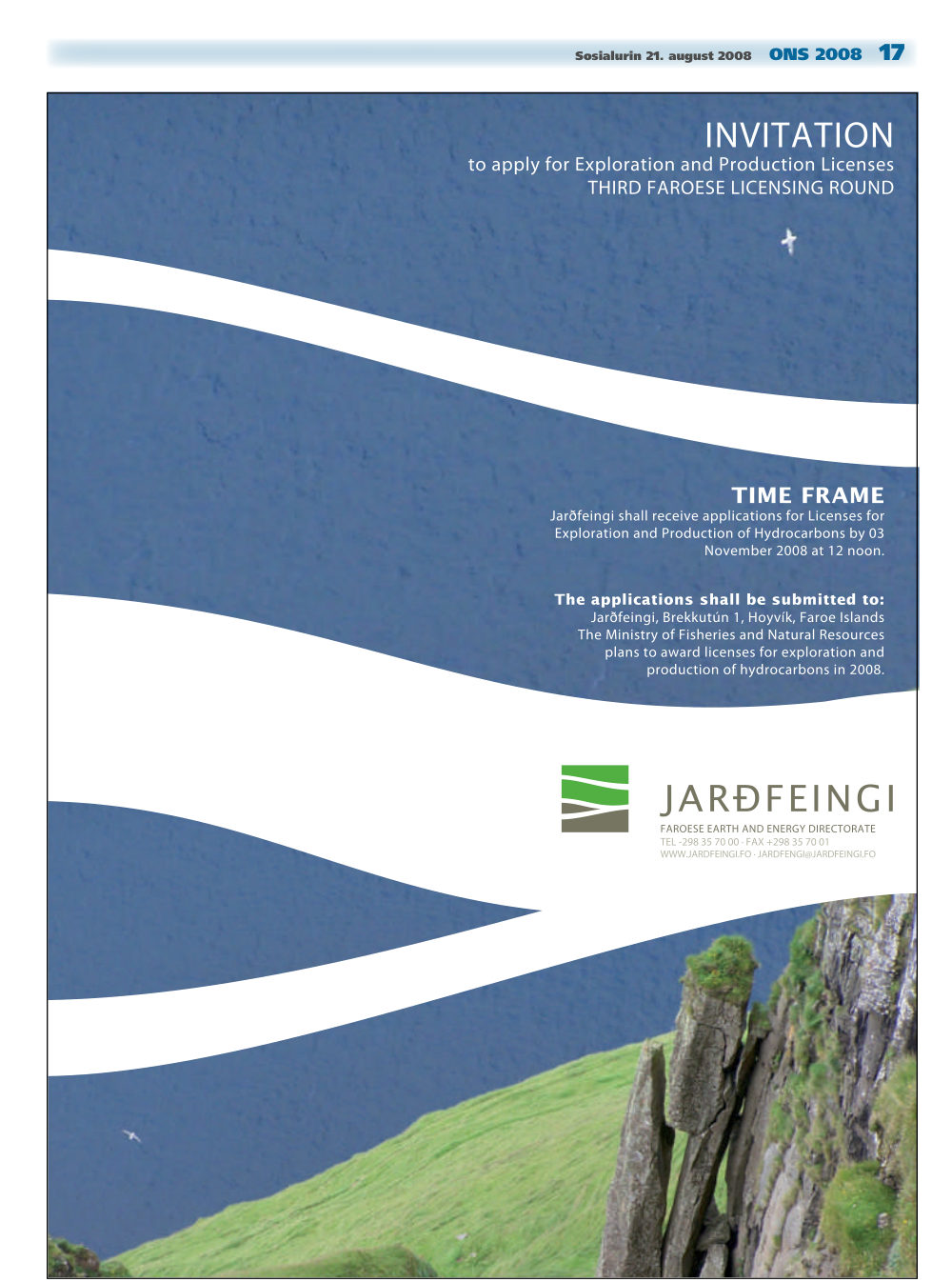 Sosialurin 21. august 2008 ONS 2008 17

INVITATION
to apply for Exploration and Production Licenses
THIRD FAROESE LICENSING ROUND

TIME FRAME
Jarðfeingi shall receive applications for Licenses for Exploration and Production of Hydrocarbons by 03 November 2008 at 12 noon.

The applications shall be submitted to:
Jarðfeingi, Brekkutún 1, Hoyvík, Faroe Islands
The Ministry of Fisheries and Natural Resources plans to award licenses for exploration and production of hydrocarbons in 2008.

JARÐFEINGI
FAROESE EARTH AND ENERGY DIRECTORATE
TEL -298 35 70 00 · FAX +298 35 70 01
WWW.JARDFEINGI.FO · JARDFENGI@JARDFEINGI.FO